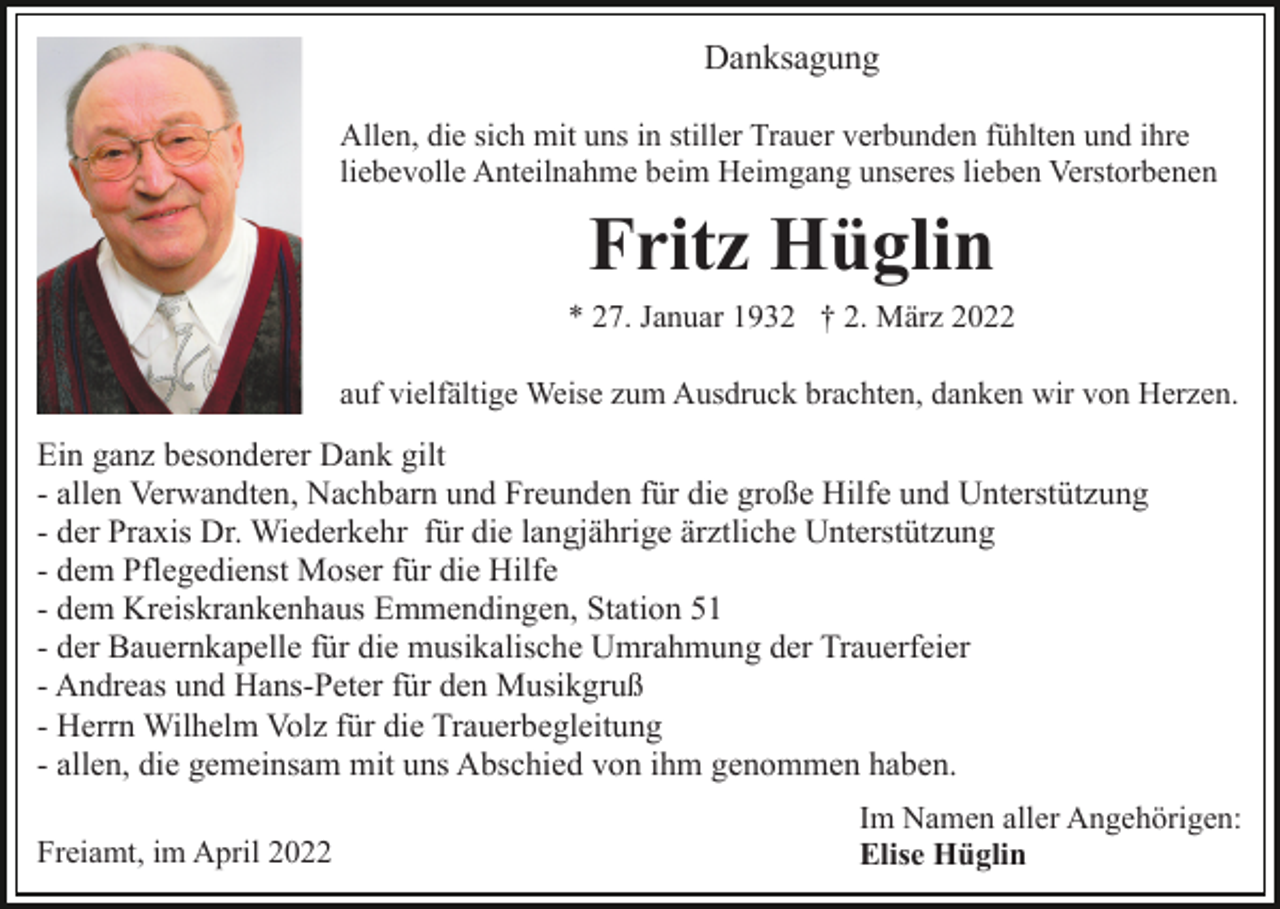 Danksagung

Allen, die sich mit uns in stiller Trauer verbunden fühlten und ihre liebevolle Anteilnahme beim Heimgang unseres lieben Verstorbenen

Fritz Hüglin

* 27. Januar 1932 † 2. März 2022

auf vielfältige Weise zum Ausdruck brachten, danken wir von Herzen.

Ein ganz besonderer Dank gilt
- allen Verwandten, Nachbarn und Freunden für die große Hilfe und Unterstützung
- der Praxis Dr. Wiederkehr für die langjährige ärztliche Unterstützung
- dem Pflegedienst Moser für die Hilfe
- dem Kreiskrankenhaus Emmendingen, Station 51
- der Bauernkapelle für die musikalische Umrahmung der Trauerfeier
- Andreas und Hans-Peter für den Musikgruß
- Herrn Wilhelm Volz für die Trauerbegleitung
- allen, die gemeinsam mit uns Abschied von ihm genommen haben.

Freiamt, im April 2022

Im Namen aller Angehörigen:
Elise Hüglin